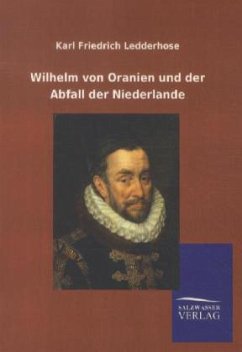 Karl Friedrich Ledderhose

Wilhelm von Oranien und der Abfall der Niederlande

SALZWASSER
VERLAG